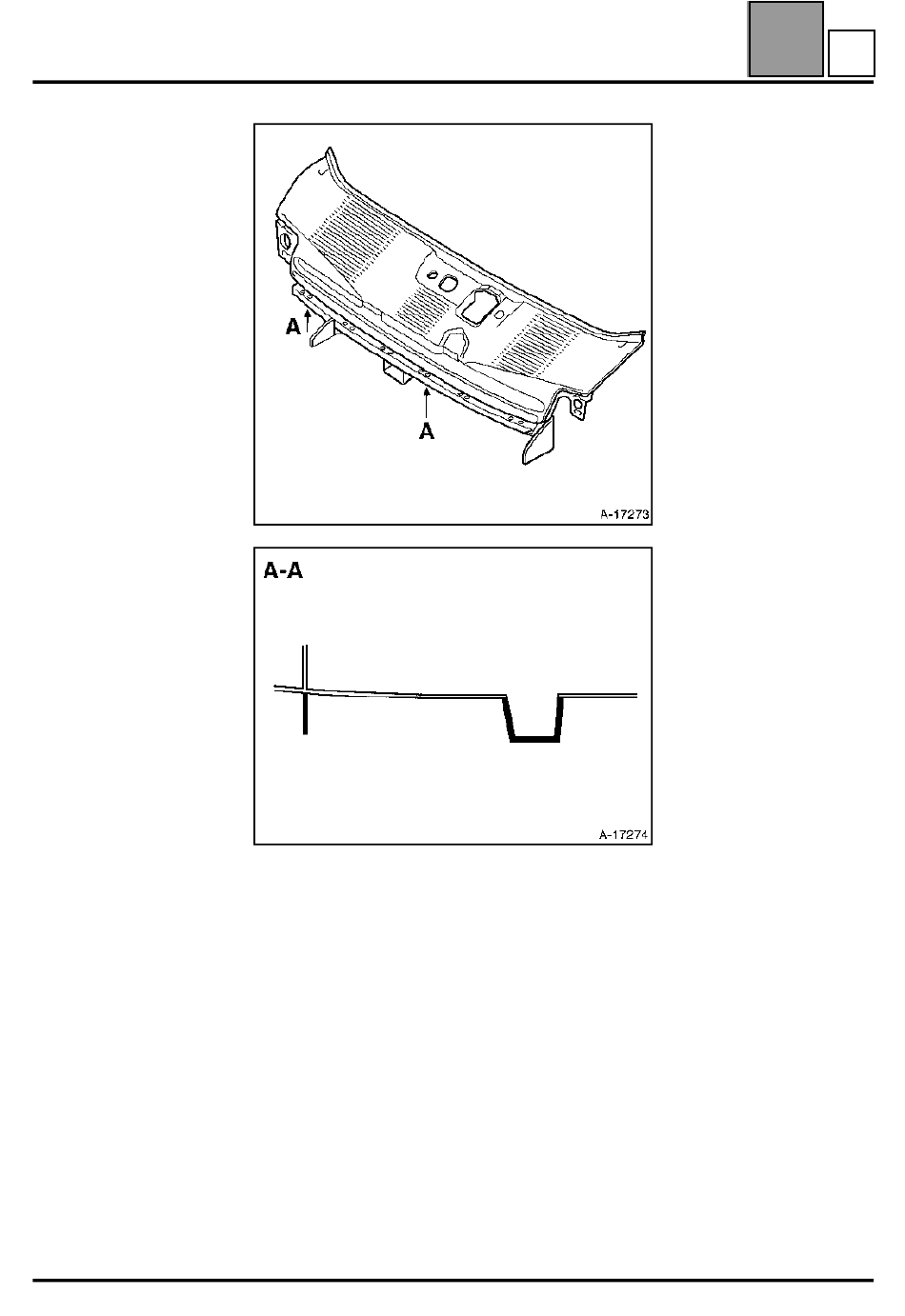 A

A

A-17273

A-A

A-17274